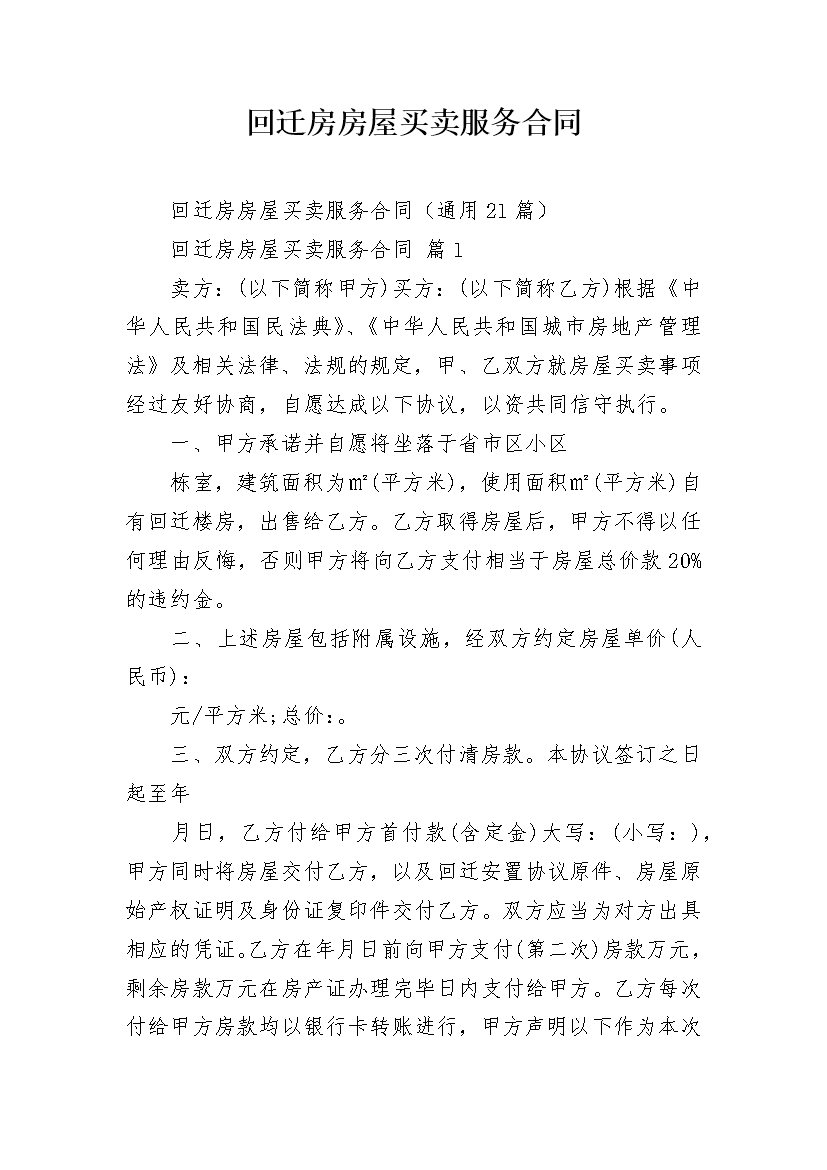 回迁房房屋买卖服务合同

回迁房房屋买卖服务合同（通用21篇）

回迁房房屋买卖服务合同 篇1

卖方：(以下简称甲方)买方：(以下简称乙方)根据《中华人民共和国民法典》、《中华人民共和国城市房地产管理法》及相关法律、法规的规定，甲、乙双方就房屋买卖事项经过友好协商，自愿达成以下协议，以资共同信守执行。

一、甲方承诺并自愿将坐落于省市区小区

栋室，建筑面积为㎡(平方米)，使用面积㎡(平方米)自有回迁楼房，出售给乙方。乙方取得房屋后，甲方不得以任何理由反悔，否则甲方将向乙方支付相当于房屋总价款20%的违约金。

二、上述房屋包括附属设施，经双方约定房屋单价(人民币)：

元/平方米;总价：。

三、双方约定，乙方分三次付清房款。本协议签订之日起至年

月日，乙方付给甲方首付款(含定金)大写：(小写：)，甲方同时将房屋交付乙方，以及回迁安置协议原件、房屋原始产权证明及身份证复印件交付乙方。双方应当为对方出具相应的凭证。乙方在年月日前向甲方支付(第二次)房款万元，剩余房款万元在房产证办理完毕日内支付给甲方。乙方每次付给甲方房款均以银行卡转账进行，甲方声明以下作为本次